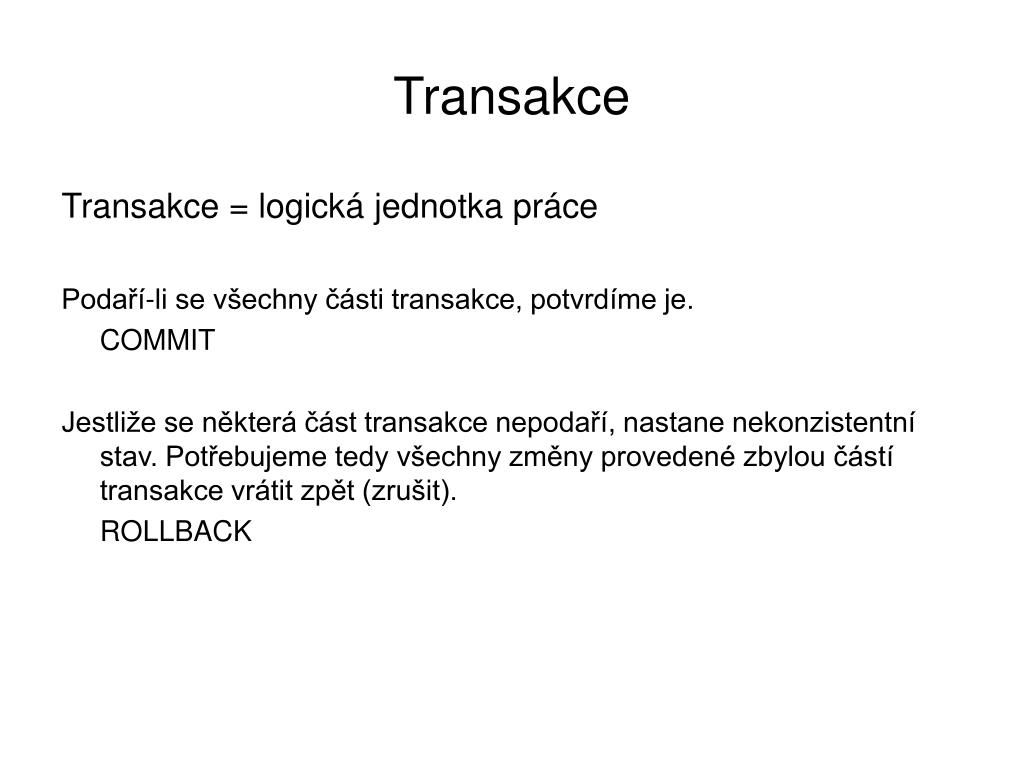 Transakce

Transakce = logická jednotka práce

Podaří-li se všechny části transakce, potvrdíme je.

COMMIT

Jestliže se některá část transakce nepodaří, nastane nekonzistentní stav. Potřebujeme tedy všechny změny provedené zbylou částí transakce vrátit zpět (zrušit).

ROLLBACK